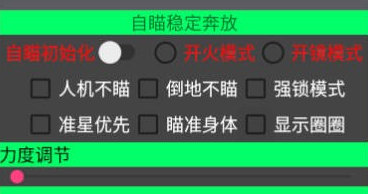 自瞄稳定奔放

自瞄初始化 开火模式 开镜模式

人机不瞄 倒地不瞄 强锁模式

准星优先 瞄准身体 显示圈圈

力度调节